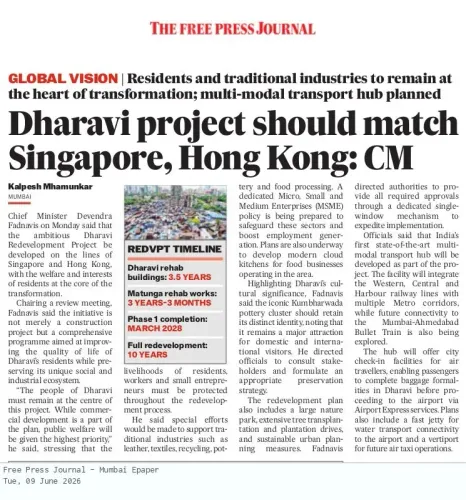 THE FREE PRESS JOURNAL

GLOBAL VISION | Residents and traditional industries to remain at the heart of transformation; multi-modal transport hub planned

Dharavi project should match Singapore, Hong Kong: CM

Kalpesh Mhamunkar
MUMBAI

Chief Minister Devendra Fadnavis on Monday said that the ambitious Dharavi Redevelopment Project be developed on the lines of Singapore and Hong Kong, with the welfare and interests of residents at the core of the transformation.

Chairing a review meeting, Fadnavis said the initiative is not merely a construction project but a comprehensive programme aimed at improving the quality of life of Dharavi's residents while preserving its unique social and industrial ecosystem.

"The people of Dharavi must remain at the centre of this project. While commercial development is a part of the plan, public welfare will be given the highest priority," he said, stressing that the livelihoods of residents, workers and small entrepreneurs must be protected throughout the redevelopment process.

He said special efforts would be made to support traditional industries such as leather, textiles, recycling, pottery and food processing. A dedicated Micro, Small and Medium Enterprises (MSME) policy is being prepared to safeguard these sectors and boost employment generation. Plans are also underway to develop modern cloud kitchens for food businesses operating in the area.

Highlighting Dharavi's cultural significance, Fadnavis said the iconic Kumbharwada pottery cluster should retain its distinct identity, noting that it remains a major attraction for domestic and international visitors. He directed officials to consult stakeholders and formulate an appropriate preservation strategy.

The redevelopment plan also includes a large nature park, extensive tree transplantation and plantation drives, and sustainable urban planning measures. Fadnavis directed authorities to provide all required approvals through a dedicated single-window mechanism to expedite implementation.

Officials said that India's first state-of-the-art multi-modal transport hub will be developed as part of the project. The facility will integrate the Western, Central and Harbour railway lines with multiple Metro corridors, while future connectivity to the Mumbai-Ahmedabad Bullet Train is also being explored.

The hub will offer city check-in facilities for air travellers, enabling passengers to complete baggage formalities in Dharavi before proceeding to the airport via Airport Express services. Plans also include a fast jetty for water transport connectivity to the airport and a vertiport for future air taxi operations.

REDVPT TIMELINE
Dharavi rehab buildings: 3.5 YEARS
Matunga rehab works: 3 YEARS-3 MONTHS
Phase 1 completion: MARCH 2028
Full redevelopment: 10 YEARS

Free Press Journal - Mumbai Epaper
Tue, 09 June 2026